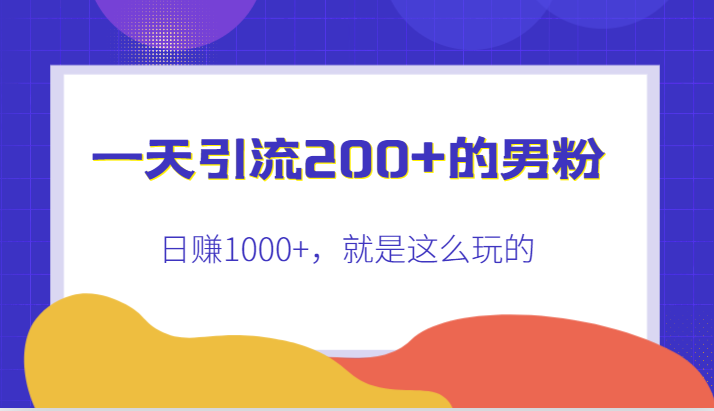 一天引流200+的男粉

日赚1000+，就是这么玩的